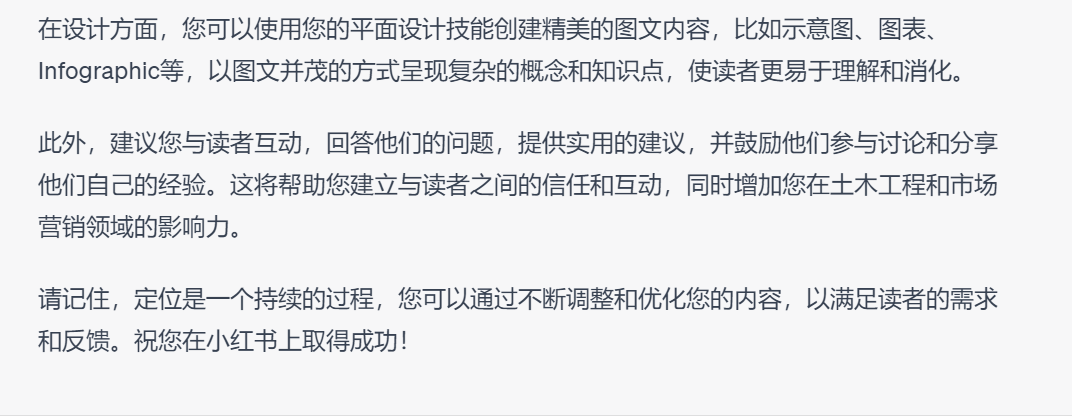 在设计方面，您可以使用您的平面设计技能创建精美的图文内容，比如示意图、图表、Infographic等，以图文并茂的方式呈现复杂的概念和知识点，使读者更易于理解和消化。

此外，建议您与读者互动，回答他们的问题，提供实用的建议，并鼓励他们参与讨论和分享他们自己的经验。这将帮助您建立与读者之间的信任和互动，同时增加您在土木工程和市场营销领域的影响力。

请记住，定位是一个持续的过程，您可以通过不断调整和优化您的内容，以满足读者的需求和反馈。祝您在小红书上取得成功！